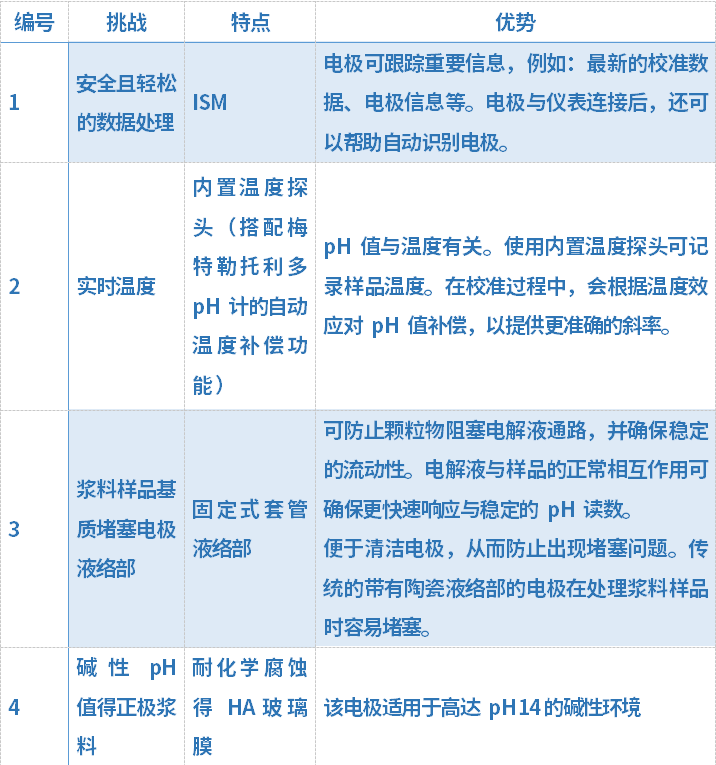 | 编号 | 挑战 | 特点 | 优势 |
|---|---|---|---|
| 1 | 安全且轻松的数据处理 | ISM | 电极可跟踪重要信息，例如：最新的校准数据、电极信息等。电极与仪表连接后，还可以帮助自动识别电极。 |
| 2 | 实时温度 | 内置温度探头（搭配梅特勒托利多pH计的自动温度补偿功能） | pH值与温度有关。使用内置温度探头可记录样品温度。在校准过程中，会根据温度效应对pH值补偿，以提供更准确的斜率。 |
| 3 | 浆料样品基质堵塞电极液络部 | 固定式套管液络部 | 可防止颗粒物阻塞电解液通路，并确保稳定的流动性。电解液与样品的正常相互作用可确保更快速响应与稳定的pH读数。便于清洁电极，从而防止出现堵塞问题。传统的带有陶瓷液络部的电极在处理浆料样品时容易堵塞。 |
| 4 | 碱性pH值得正极浆料 | 耐化学腐蚀得HA玻璃膜 | 该电极适用于高达pH14的碱性环境 |